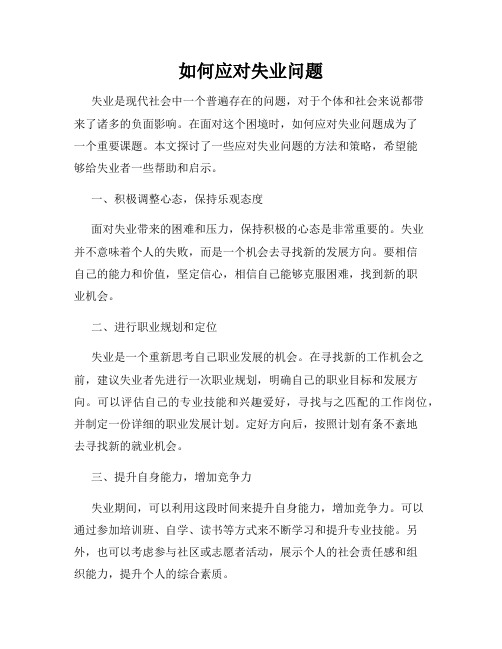 如何应对失业问题

失业是现代社会中一个普遍存在的问题，对于个体和社会来说都带来了诸多的负面影响。在面对这个困境时，如何应对失业问题成为了一个重要课题。本文探讨了一些应对失业问题的方法和策略，希望能够给失业者一些帮助和启示。

一、积极调整心态，保持乐观态度

面对失业带来的困难和压力，保持积极的心态是非常重要的。失业并不意味着个人的失败，而是一个机会去寻找新的发展方向。要相信自己的能力和价值，坚定信心，相信自己能够克服困难，找到新的职业机会。

二、进行职业规划和定位

失业是一个重新思考自己职业发展的机会。在寻找新的工作机会之前，建议失业者先进行一次职业规划，明确自己的职业目标和发展方向。可以评估自己的专业技能和兴趣爱好，寻找与之匹配的工作岗位，并制定一份详细的职业发展计划。定好方向后，按照计划有条不紊地去寻找新的就业机会。

三、提升自身能力，增加竞争力

失业期间，可以利用这段时间来提升自身能力，增加竞争力。可以通过参加培训班、自学、读书等方式来不断学习和提升专业技能。另外，也可以考虑参与社区或志愿者活动，展示个人的社会责任感和组织能力，提升个人的综合素质。